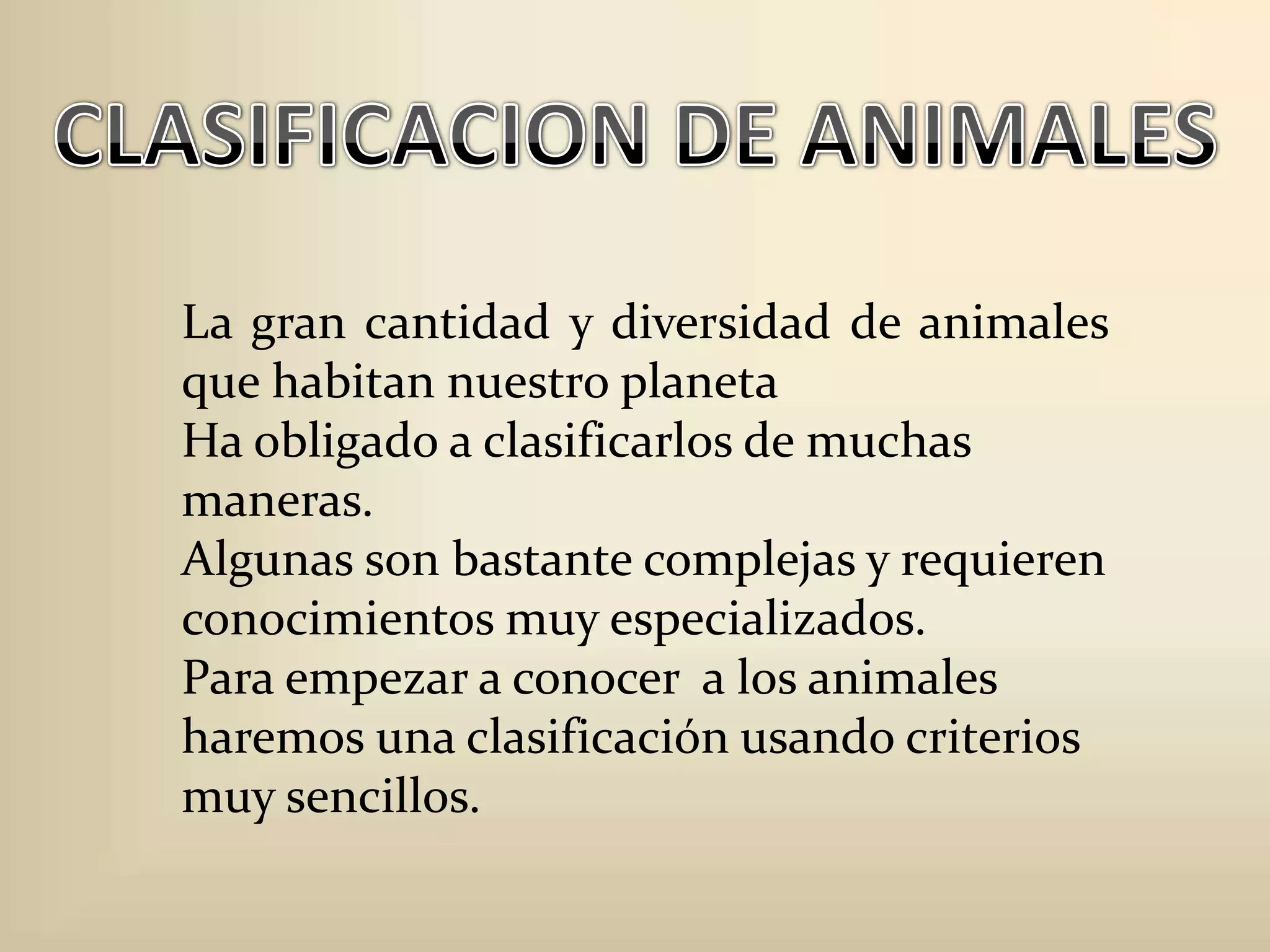 CLASIFICACION DE ANIMALES

La gran cantidad y diversidad de animales que habitan nuestro planeta
Ha obligado a clasificarlos de muchas maneras.
Algunas son bastante complejas y requieren conocimientos muy especializados.
Para empezar a conocer a los animales haremos una clasificación usando criterios muy sencillos.